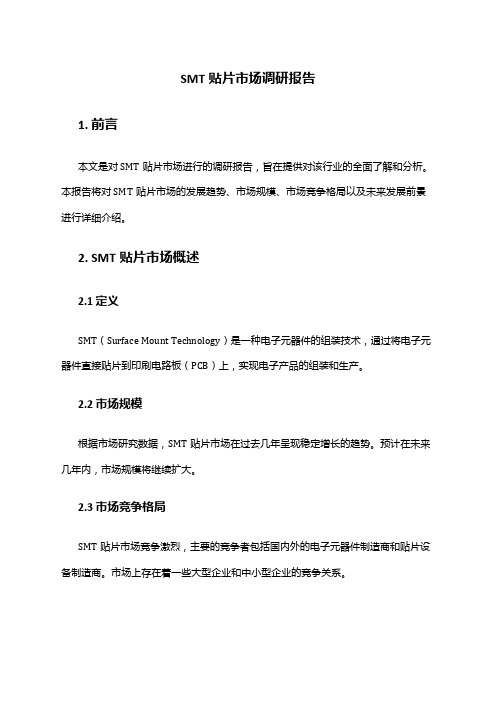 SMT 贴片市场调研报告

1. 前言

本文是对 SMT 贴片市场进行的调研报告，旨在提供对该行业的全面了解和分析。本报告将对 SMT 贴片市场的发展趋势、市场规模、市场竞争格局以及未来发展前景进行详细介绍。

2. SMT 贴片市场概述

2.1 定义

SMT（Surface Mount Technology）是一种电子元器件的组装技术，通过将电子元器件直接贴片到印刷电路板（PCB）上，实现电子产品的组装和生产。

2.2 市场规模

根据市场研究数据，SMT 贴片市场在过去几年呈现稳定增长的趋势。预计在未来几年内，市场规模将继续扩大。

2.3 市场竞争格局

SMT 贴片市场竞争激烈，主要的竞争者包括国内外的电子元器件制造商和贴片设备制造商。市场上存在着一些大型企业和中小型企业的竞争关系。